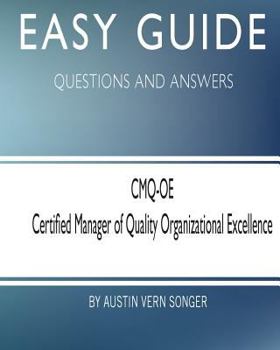 EASY GUIDE

QUESTIONS AND ANSWERS

CMQ-OE
Certified Manager of Quality Organizational Excellence

BY AUSTIN VERN SONGER